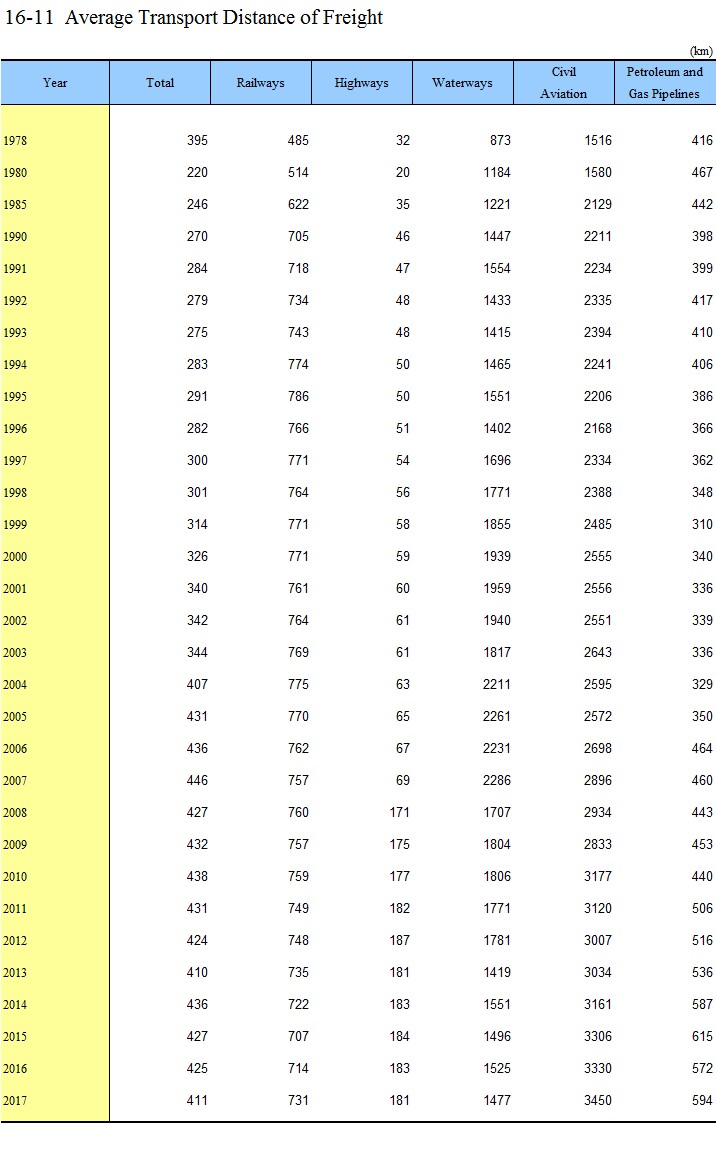 16-11 Average Transport Distance of Freight

(km)

| Year | Total | Railways | Highways | Waterways | Civil Aviation | Petroleum and Gas Pipelines |
|---|---|---|---|---|---|---|
| 1978 | 395 | 485 | 32 | 873 | 1516 | 416 |
| 1980 | 220 | 514 | 20 | 1184 | 1580 | 467 |
| 1985 | 246 | 622 | 35 | 1221 | 2129 | 442 |
| 1990 | 270 | 705 | 46 | 1447 | 2211 | 398 |
| 1991 | 284 | 718 | 47 | 1554 | 2234 | 399 |
| 1992 | 279 | 734 | 48 | 1433 | 2335 | 417 |
| 1993 | 275 | 743 | 48 | 1415 | 2394 | 410 |
| 1994 | 283 | 774 | 50 | 1465 | 2241 | 406 |
| 1995 | 291 | 786 | 50 | 1551 | 2206 | 386 |
| 1996 | 282 | 766 | 51 | 1402 | 2168 | 366 |
| 1997 | 300 | 771 | 54 | 1696 | 2334 | 362 |
| 1998 | 301 | 764 | 56 | 1771 | 2388 | 348 |
| 1999 | 314 | 771 | 58 | 1855 | 2485 | 310 |
| 2000 | 326 | 771 | 59 | 1939 | 2555 | 340 |
| 2001 | 340 | 761 | 60 | 1959 | 2556 | 336 |
| 2002 | 342 | 764 | 61 | 1940 | 2551 | 339 |
| 2003 | 344 | 769 | 61 | 1817 | 2643 | 336 |
| 2004 | 407 | 775 | 63 | 2211 | 2595 | 329 |
| 2005 | 431 | 770 | 65 | 2261 | 2572 | 350 |
| 2006 | 436 | 762 | 67 | 2231 | 2698 | 464 |
| 2007 | 446 | 757 | 69 | 2286 | 2896 | 460 |
| 2008 | 427 | 760 | 171 | 1707 | 2934 | 443 |
| 2009 | 432 | 757 | 175 | 1804 | 2833 | 453 |
| 2010 | 438 | 759 | 177 | 1806 | 3177 | 440 |
| 2011 | 431 | 749 | 182 | 1771 | 3120 | 506 |
| 2012 | 424 | 748 | 187 | 1781 | 3007 | 516 |
| 2013 | 410 | 735 | 181 | 1419 | 3034 | 536 |
| 2014 | 436 | 722 | 183 | 1551 | 3161 | 587 |
| 2015 | 427 | 707 | 184 | 1496 | 3306 | 615 |
| 2016 | 425 | 714 | 183 | 1525 | 3330 | 572 |
| 2017 | 411 | 731 | 181 | 1477 | 3450 | 594 |